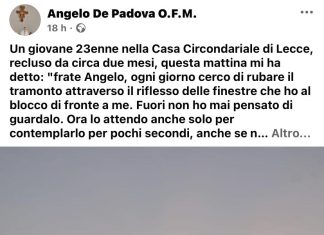 Angelo De Padova O.F.M.
18 h ·

...

Un giovane 23enne nella Casa Circondariale di Lecce, recluso da circa due mesi, questa mattina mi ha detto: "frate Angelo, ogni giorno cerco di rubare il tramonto attraverso il riflesso delle finestre che ho al blocco di fronte a me. Fuori non ho mai pensato di guardalo. Ora lo attendo anche solo per contemplarlo per pochi secondi, anche se n... Altro...